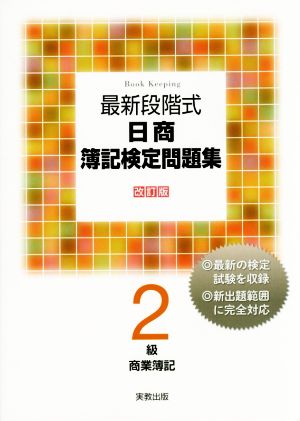 Book Keeping

最新段階式
日商
簿記検定問題集

改訂版

◎最新の検定試験を収録
◎新出題範囲に完全対応

2
級
商業簿記

実教出版